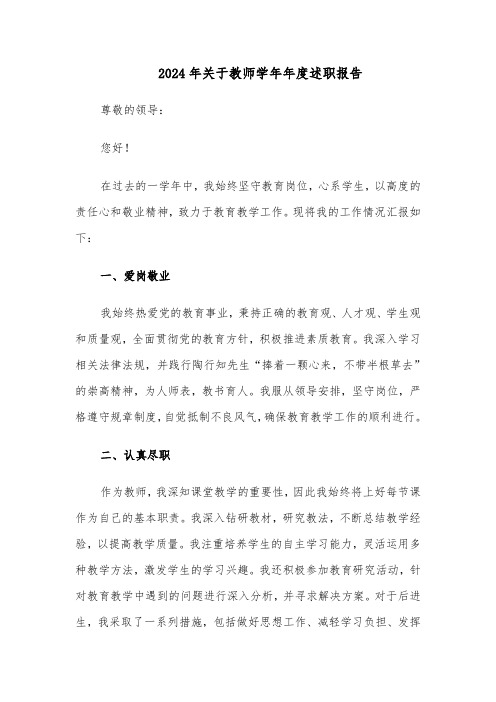 2024年关于教师学年年度述职报告

尊敬的领导：

您好！

在过去的一学年中，我始终坚守教育岗位，心系学生，以高度的责任心和敬业精神，致力于教育教学工作。现将我的工作情况汇报如下：

一、爱岗敬业

我始终热爱党的教育事业，秉持正确的教育观、人才观、学生观和质量观，全面贯彻党的教育方针，积极推进素质教育。我深入学习相关法律法规，并践行陶行知先生“捧着一颗心来，不带半根草去”的崇高精神，为人师表，教书育人。我服从领导安排，坚守岗位，严格遵守规章制度，自觉抵制不良风气，确保教育教学工作的顺利进行。

二、认真尽职

作为教师，我深知课堂教学的重要性，因此我始终将上好每节课作为自己的基本职责。我深入钻研教材，研究教法，不断总结教学经验，以提高教学质量。我注重培养学生的自主学习能力，灵活运用多种教学方法，激发学生的学习兴趣。我还积极参加教育研究活动，针对教育教学中遇到的问题进行深入分析，并寻求解决方案。对于后进生，我采取了一系列措施，包括做好思想工作、减轻学习负担、发挥